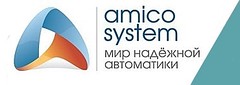 amico system
мир надёжной автоматики